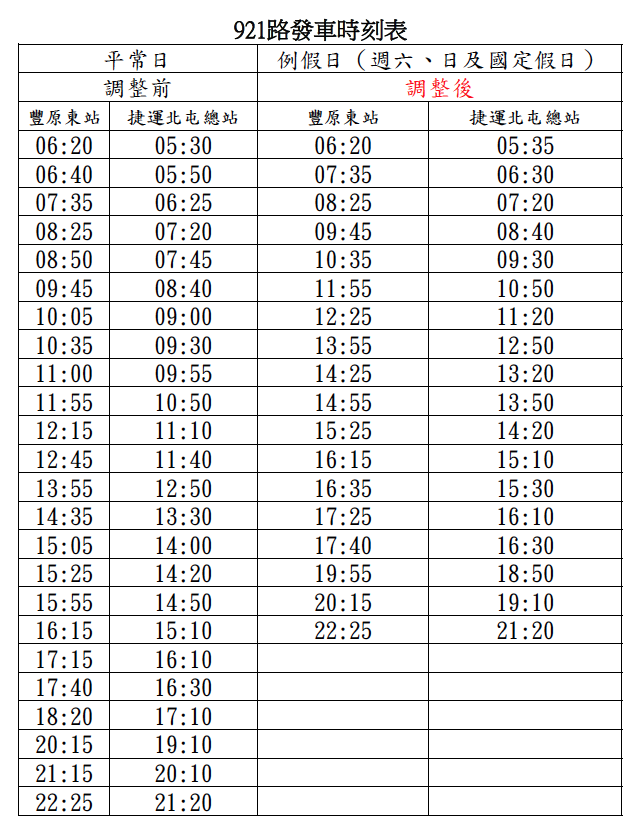 921路發車時刻表

| 平常日 | | 例假日（週六、日及國定假日） | |
|---|---|---|---|
| 調整前 | | 調整後 | |
| 豐原東站 | 捷運北屯總站 | 豐原東站 | 捷運北屯總站 |
| 06:20 | 05:30 | 06:20 | 05:35 |
| 06:40 | 05:50 | 07:35 | 06:30 |
| 07:35 | 06:25 | 08:25 | 07:20 |
| 08:25 | 07:20 | 09:45 | 08:40 |
| 08:50 | 07:45 | 10:35 | 09:30 |
| 09:45 | 08:40 | 11:55 | 10:50 |
| 10:05 | 09:00 | 12:25 | 11:20 |
| 10:35 | 09:30 | 13:55 | 12:50 |
| 11:00 | 09:55 | 14:25 | 13:20 |
| 11:55 | 10:50 | 14:55 | 13:50 |
| 12:15 | 11:10 | 15:25 | 14:20 |
| 12:45 | 11:40 | 16:15 | 15:10 |
| 13:55 | 12:50 | 16:35 | 15:30 |
| 14:35 | 13:30 | 17:25 | 16:10 |
| 15:05 | 14:00 | 17:40 | 16:30 |
| 15:25 | 14:20 | 19:55 | 18:50 |
| 15:55 | 14:50 | 20:15 | 19:10 |
| 16:15 | 15:10 | 22:25 | 21:20 |
| 17:15 | 16:10 | | |
| 17:40 | 16:30 | | |
| 18:20 | 17:10 | | |
| 20:15 | 19:10 | | |
| 21:15 | 20:10 | | |
| 22:25 | 21:20 | | |